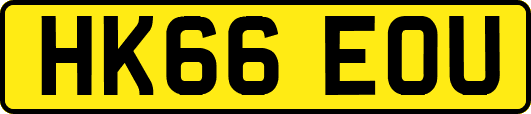 HK66 EOU